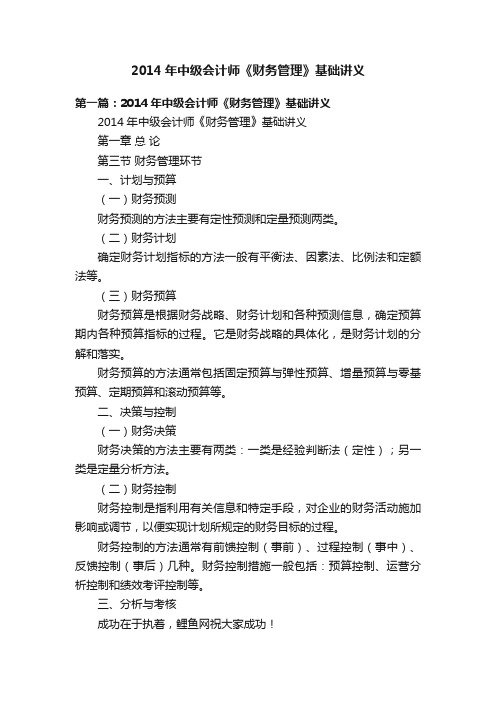 2014 年中级会计师《财务管理》基础讲义

第一篇：2014 年中级会计师《财务管理》基础讲义

2014 年中级会计师《财务管理》基础讲义

第一章 总 论

第三节 财务管理环节

一、计划与预算

（一）财务预测

财务预测的方法主要有定性预测和定量预测两类。

（二）财务计划

确定财务计划指标的方法一般有平衡法、因素法、比例法和定额法等。

（三）财务预算

财务预算是根据财务战略、财务计划和各种预测信息，确定预算期内各种预算指标的过程。它是财务战略的具体化，是财务计划的分解和落实。

财务预算的方法通常包括固定预算与弹性预算、增量预算与零基预算、定期预算和滚动预算等。

二、决策与控制

（一）财务决策

财务决策的方法主要有两类：一类是经验判断法（定性）；另一类是定量分析方法。

（二）财务控制

财务控制是指利用有关信息和特定手段，对企业的财务活动施加影响或调节，以便实现计划所规定的财务目标的过程。

财务控制的方法通常有前馈控制（事前）、过程控制（事中）、反馈控制（事后）几种。财务控制措施一般包括：预算控制、运营分析控制和绩效考评控制等。

三、分析与考核

成功在于执着，鲤鱼网祝大家成功！